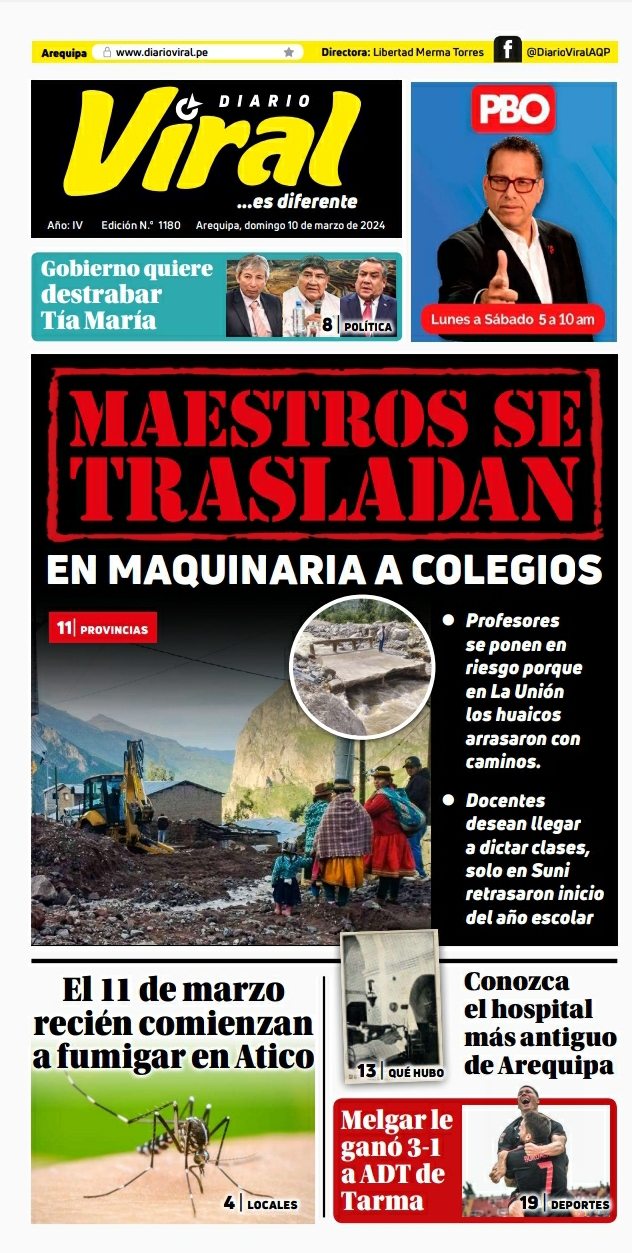 Arequipa www.diarioviral.pe Directora: Libertad Merma Torres @DiarioViralAQP

DIARIO
Viral
...es diferente

Año: IV Edición N.° 1180 Arequipa, domingo 10 de marzo de 2024

PBO

Lunes a Sábado 5 a 10 am

Gobierno quiere destrabar Tía María

8 POLÍTICA

MAESTROS SE TRASLADAN

EN MAQUINARIA A COLEGIOS

11 PROVINCIAS

• Profesores se ponen en riesgo porque en La Unión los huaicos arrasaron con caminos.

• Docentes desean llegar a dictar clases, solo en Suni retrasaron inicio del año escolar

El 11 de marzo recién comienzan a fumigar en Atico

4 LOCALES

13 QUÉ HUBO

Conozca el hospital más antiguo de Arequipa

Melgar le ganó 3-1 a ADT de Tarma

19 DEPORTES